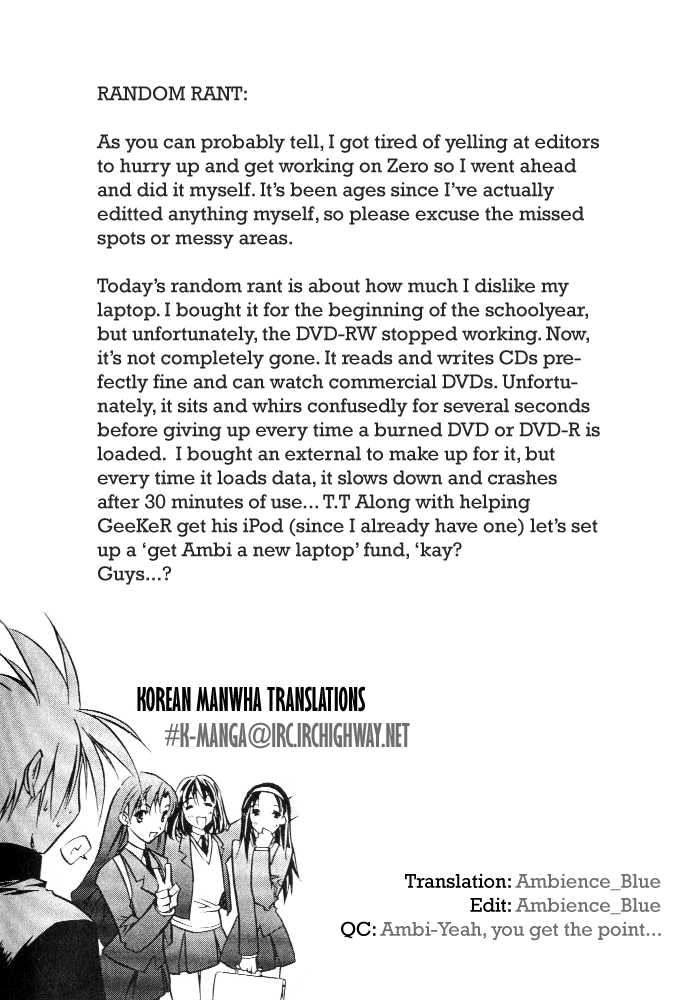 RANDOM RANT:

As you can probably tell, I got tired of yelling at editors to hurry up and get working on Zero so I went ahead and did it myself. It's been ages since I've actually editted anything myself, so please excuse the missed spots or messy areas.

Today's random rant is about how much I dislike my laptop. I bought it for the beginning of the schoolyear, but unfortunately, the DVD-RW stopped working. Now, it's not completely gone. It reads and writes CDs prefectly fine and can watch commercial DVDs. Unfortunately, it sits and whirs confusedly for several seconds before giving up every time a burned DVD or DVD-R is loaded. I bought an external to make up for it, but every time it loads data, it slows down and crashes after 30 minutes of use... T.T Along with helping GeeKeR get his iPod (since I already have one) let's set up a 'get Ambi a new laptop' fund, 'kay?
Guys...?

KOREAN MANWHA TRANSLATIONS
#K-MANGA@IRC.IRCHIGHWAY.NET

Translation: Ambience_Blue
Edit: Ambience_Blue
QC: Ambi-Yeah, you get the point...